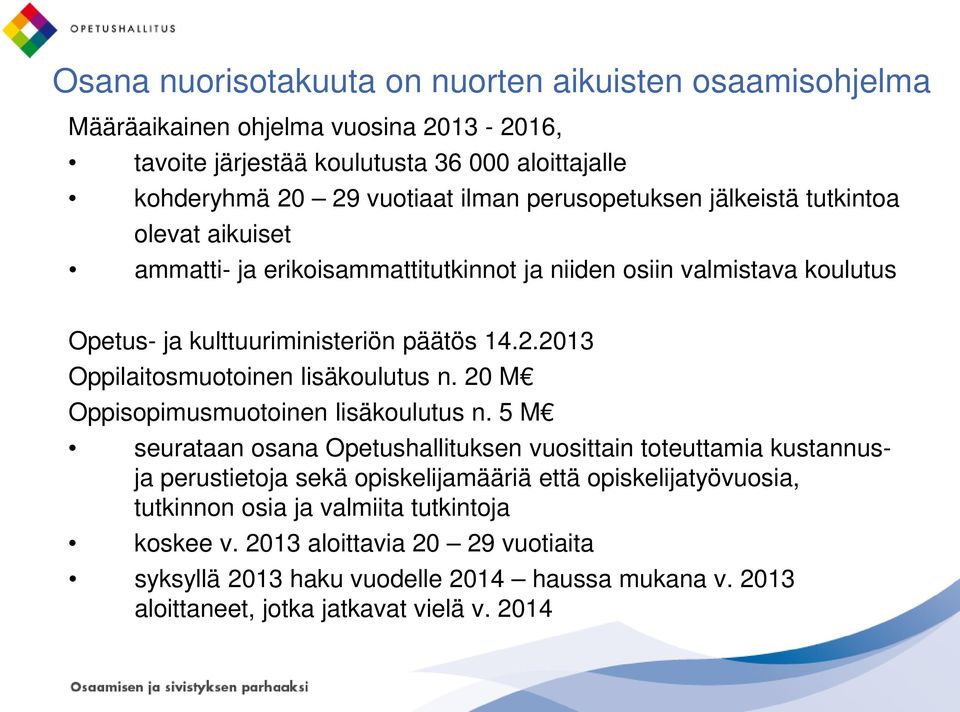 OPETUSHALLITUS

Osana nuorisotakuuta on nuorten aikuisten osaamisohjelma

Määräaikainen ohjelma vuosina 2013 - 2016,
• tavoite järjestää koulutusta 36 000 aloittajalle
• kohderyhmä 20 – 29 vuotiaat ilman perusopetuksen jälkeistä tutkintoa olevat aikuiset
• ammatti- ja erikoisammattitutkinnot ja niiden osiin valmistava koulutus

Opetus- ja kulttuuriministeriön päätös 14.2.2013
Oppilaitosmuotoinen lisäkoulutus n. 20 M€
Oppisopimusmuotoinen lisäkoulutus n. 5 M€
• seurataan osana Opetushallituksen vuosittain toteuttamia kustannus- ja perustietoja sekä opiskelijamääriä että opiskelijatyövuosia, tutkinnon osia ja valmiita tutkintoja
• koskee v. 2013 aloittavia 20 – 29 vuotiaita
• syksyllä 2013 haku vuodelle 2014 – haussa mukana v. 2013 aloittaneet, jotka jatkavat vielä v. 2014

Osaamisen ja sivistyksen parhaaksi